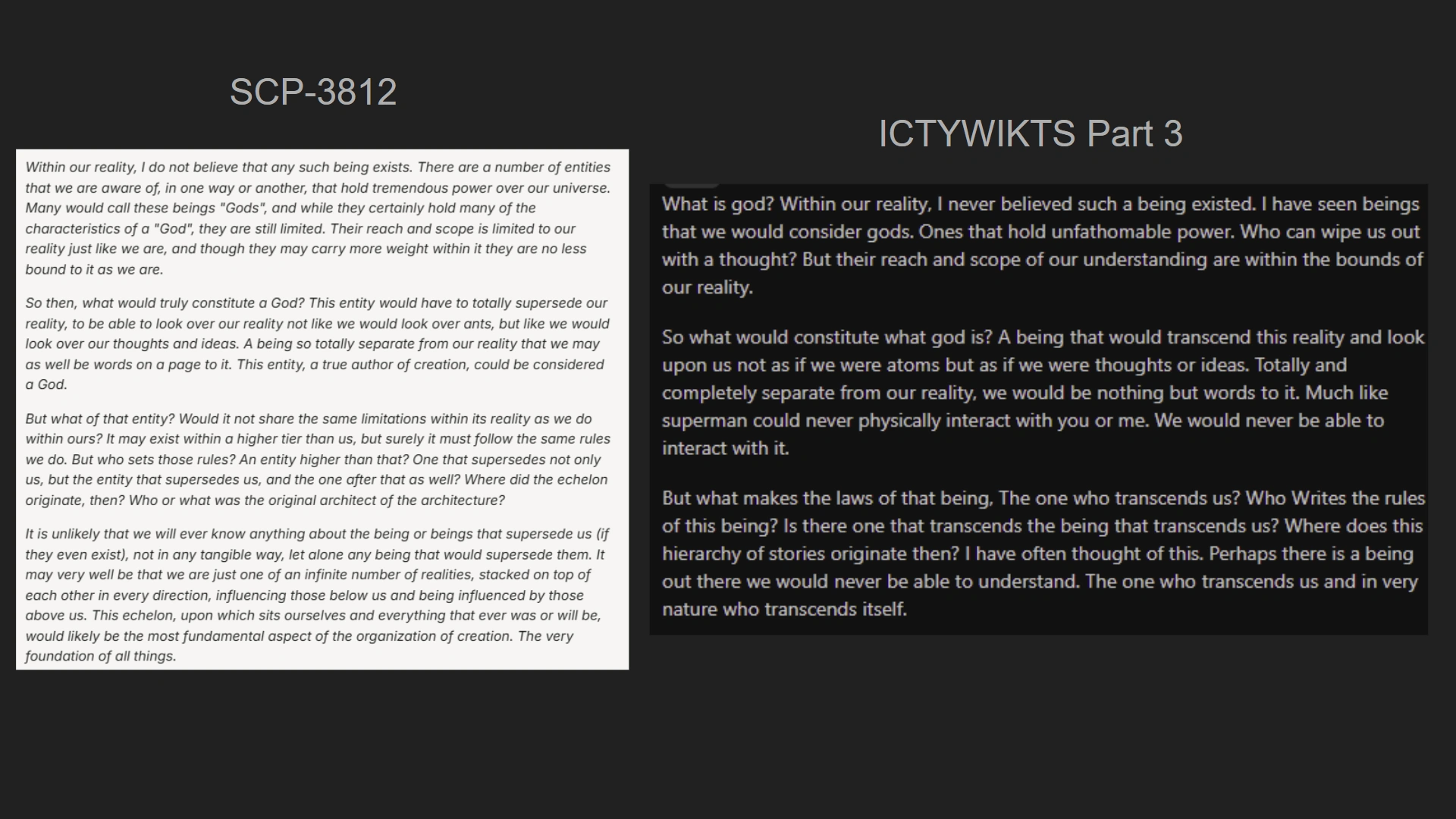 SCP-3812

Within our reality, I do not believe that any such being exists. There are a number of entities that we are aware of, in one way or another, that hold tremendous power over our universe. Many would call these beings "Gods", and while they certainly hold many of the characteristics of a "God", they are still limited. Their reach and scope is limited to our reality just like we are, and though they may carry more weight within it they are no less bound to it as we are.

So then, what would truly constitute a God? This entity would have to totally supersede our reality, to be able to look over our reality not like we would look over ants, but like we would look over our thoughts and ideas. A being so totally separate from our reality that we may as well be words on a page to it. This entity, a true author of creation, could be considered a God.

But what of that entity? Would it not share the same limitations within its reality as we do within ours? It may exist within a higher tier than us, but surely it must follow the same rules we do. But who sets those rules? An entity higher than that? One that supersedes not only us, but the entity that supersedes us, and the one after that as well? Where did the echelon originate, then? Who or what was the original architect of the architecture?

It is unlikely that we will ever know anything about the being or beings that supersede us (if they even exist), not in any tangible way, let alone any being that would supersede them. It may very well be that we are just one of an infinite number of realities, stacked on top of each other in every direction, influencing those below us and being influenced by those above us. This echelon, upon which sits ourselves and everything that ever was or will be, would likely be the most fundamental aspect of the organization of creation. The very foundation of all things.

ICTYWIKTS Part 3

What is god? Within our reality, I never believed such a being existed. I have seen beings that we would consider gods. Ones that hold unfathomable power. Who can wipe us out with a thought? But their reach and scope of our understanding are within the bounds of our reality.

So what would constitute what god is? A being that would transcend this reality and look upon us not as if we were atoms but as if we were thoughts or ideas. Totally and completely separate from our reality, we would be nothing but words to it. Much like superman could never physically interact with you or me. We would never be able to interact with it.

But what makes the laws of that being, The one who transcends us? Who Writes the rules of this being? Is there one that transcends the being that transcends us? Where does this hierarchy of stories originate then? I have often thought of this. Perhaps there is a being out there we would never be able to understand. The one who transcends us and in very nature who transcends itself.